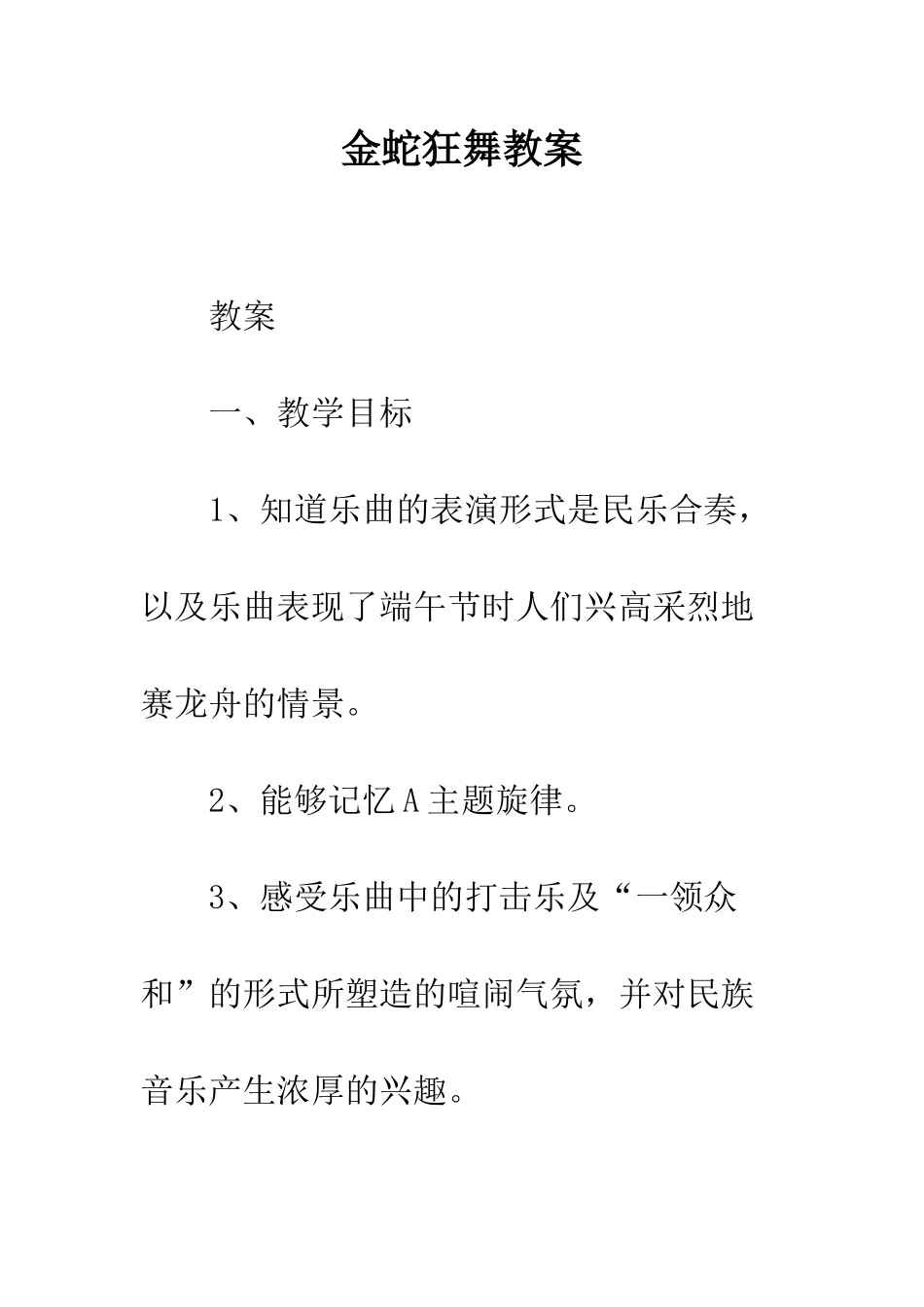 金蛇狂舞教案

教案

一、教学目标

1、知道乐曲的表演形式是民乐合奏，以及乐曲表现了端午节时人们兴高采烈地赛龙舟的情景。

2、能够记忆A主题旋律。

3、感受乐曲中的打击乐及“一领众和”的形式所塑造的喧闹气氛，并对民族音乐产生浓厚的兴趣。